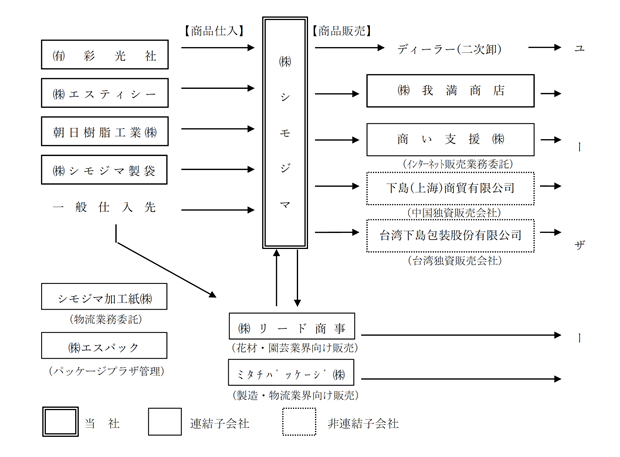 【商品仕入】

㈲ 彩 光 社

㈱エスティシー

朝日樹脂工業㈱

㈱シモジマ製袋

一 般 仕 入 先

㈱ シ モ ジ マ

【商品販売】

ディーラー(二次卸)

㈱ 我 満 商 店

商 い 支 援 ㈱

(ｲﾝﾀｰﾈｯﾄ販売業務委託)

下島(上海)商貿有限公司

(中国独資販売会社)

台湾下島包装股份有限公司

(台湾独資販売会社)

ユ

ー

ザ

ー

シモジマ加工紙㈱

(物流業務委託)

㈱エスパック

(パッケージプラザ管理)

㈱ リ ー ド 商 事

(花材・園芸業界向け販売)

ﾐﾀﾁﾊﾟｯｹｰｼﾞ㈱

(製造・物流業界向け販売)

当 社

連結子会社

非連結子会社